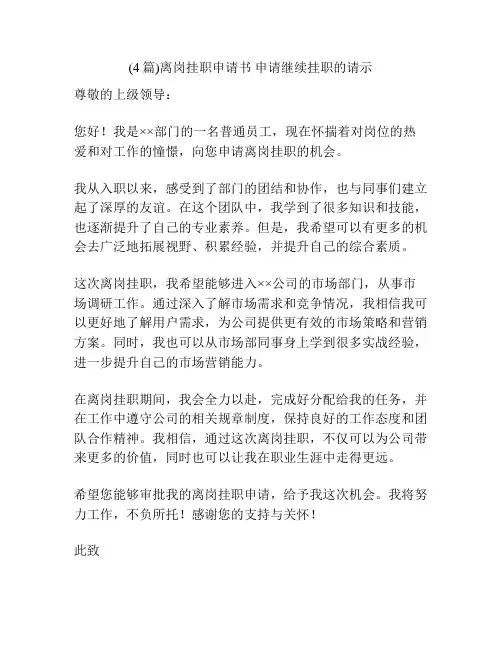 (4 篇)离岗挂职申请书 申请继续挂职的请示

尊敬的上级领导：

您好！我是××部门的一名普通员工，现在怀揣着对岗位的热爱和对工作的憧憬，向您申请离岗挂职的机会。

我从入职以来，感受到了部门的团结和协作，也与同事们建立起了深厚的友谊。在这个团队中，我学到了很多知识和技能，也逐渐提升了自己的专业素养。但是，我希望可以有更多的机会去广泛地拓展视野、积累经验，并提升自己的综合素质。

这次离岗挂职，我希望能够进入××公司的市场部门，从事市场调研工作。通过深入了解市场需求和竞争情况，我相信我可以更好地了解用户需求，为公司提供更有效的市场策略和营销方案。同时，我也可以从市场部同事身上学到很多实战经验，进一步提升自己的市场营销能力。

在离岗挂职期间，我会全力以赴，完成好分配给我的任务，并在工作中遵守公司的相关规章制度，保持良好的工作态度和团队合作精神。我相信，通过这次离岗挂职，不仅可以为公司带来更多的价值，同时也可以让我在职业生涯中走得更远。

希望您能够审批我的离岗挂职申请，给予我这次机会。我将努力工作，不负所托！感谢您的支持与关怀！

此致